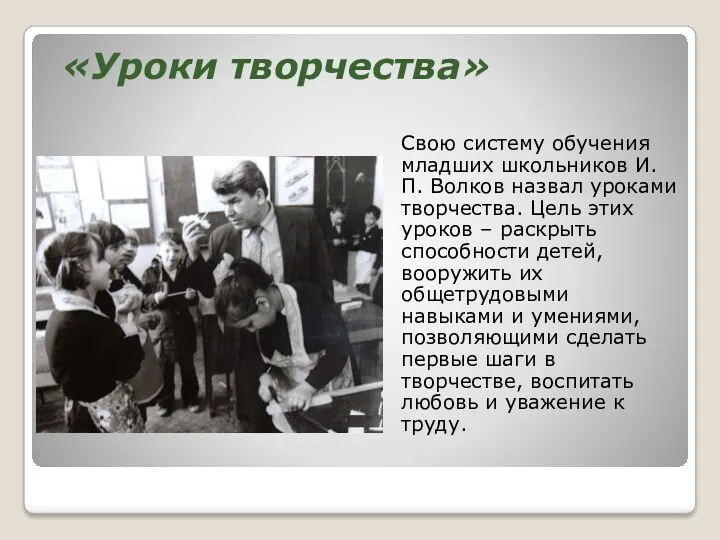 «Уроки творчества»

Свою систему обучения младших школьников И. П. Волков назвал уроками творчества. Цель этих уроков – раскрыть способности детей, вооружить их общетрудовыми навыками и умениями, позволяющими сделать первые шаги в творчестве, воспитать любовь и уважение к труду.